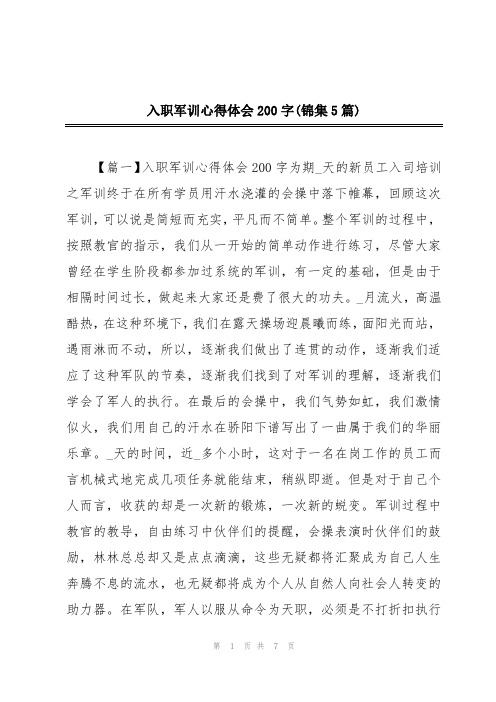 入职军训心得体会200字(锦集5篇)

【篇一】入职军训心得体会200字为期_天的新员工入司培训之军训终于在所有学员用汗水浇灌的会操中落下帷幕，回顾这次军训，可以说是简短而充实，平凡而不简单。整个军训的过程中，按照教官的指示，我们从一开始的简单动作进行练习，尽管大家曾经在学生阶段都参加过系统的军训，有一定的基础，但是由于相隔时间过长，做起来大家还是费了很大的功夫。_月流火，高温酷热，在这种环境下，我们在露天操场迎晨曦而练，面阳光而站，遇雨淋而不动，所以，逐渐我们做出了连贯的动作，逐渐我们适应了这种军队的节奏，逐渐我们找到了对军训的理解，逐渐我们学会了军人的执行。在最后的会操中，我们气势如虹，我们激情似火，我们用自己的汗水在骄阳下谱写出了一曲属于我们的华丽乐章。_天的时间，近_多个小时，这对于一名在岗工作的员工而言机械式地完成几项任务就能结束，稍纵即逝。但是对于自己个人而言，收获的却是一次新的锻炼，一次新的蜕变。军训过程中教官的教导，自由练习中伙伴们的提醒，会操表演时伙伴们的鼓励，林林总总却又是点点滴滴，这些无疑都将汇聚成为自己人生奔腾不息的流水，也无疑都将成为个人从自然人向社会人转变的助力器。在军队，军人以服从命令为天职，必须是不打折扣执行

第 1 页 共 7 页